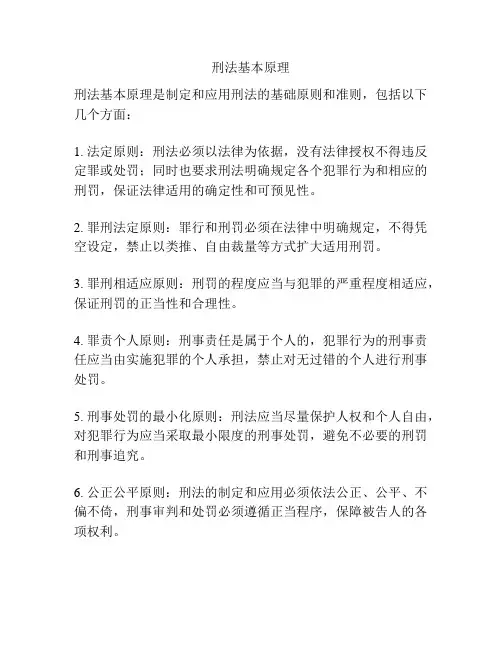 刑法基本原理

刑法基本原理是制定和应用刑法的基础原则和准则，包括以下几个方面：

1. 法定原则：刑法必须以法律为依据，没有法律授权不得违反定罪或处罚；同时也要求刑法明确规定各个犯罪行为和相应的刑罚，保证法律适用的确定性和可预见性。

2. 罪刑法定原则：罪行和刑罚必须在法律中明确规定，不得凭空设定，禁止以类推、自由裁量等方式扩大适用刑罚。

3. 罪刑相适应原则：刑罚的程度应当与犯罪的严重程度相适应，保证刑罚的正当性和合理性。

4. 罪责个人原则：刑事责任是属于个人的，犯罪行为的刑事责任应当由实施犯罪的个人承担，禁止对无过错的个人进行刑事处罚。

5. 刑事处罚的最小化原则：刑法应当尽量保护人权和个人自由，对犯罪行为应当采取最小限度的刑事处罚，避免不必要的刑罚和刑事追究。

6. 公正公平原则：刑法的制定和应用必须依法公正、公平、不偏不倚，刑事审判和处罚必须遵循正当程序，保障被告人的各项权利。